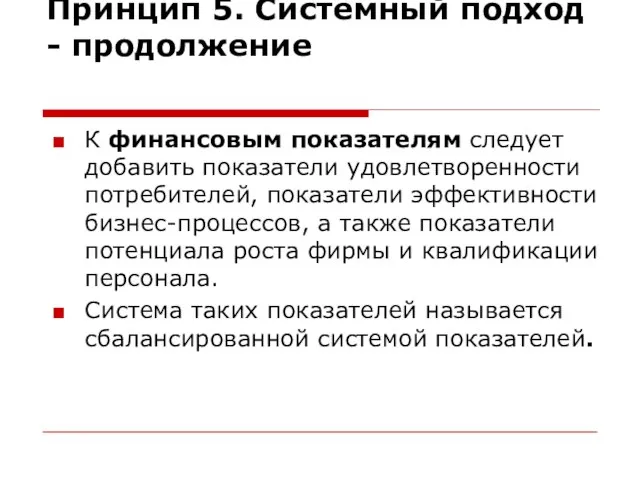 Принцип 5. Системный подход - продолжение

К финансовым показателям следует добавить показатели удовлетворенности потребителей, показатели эффективности бизнес-процессов, а также показатели потенциала роста фирмы и квалификации персонала.

Система таких показателей называется сбалансированной системой показателей.